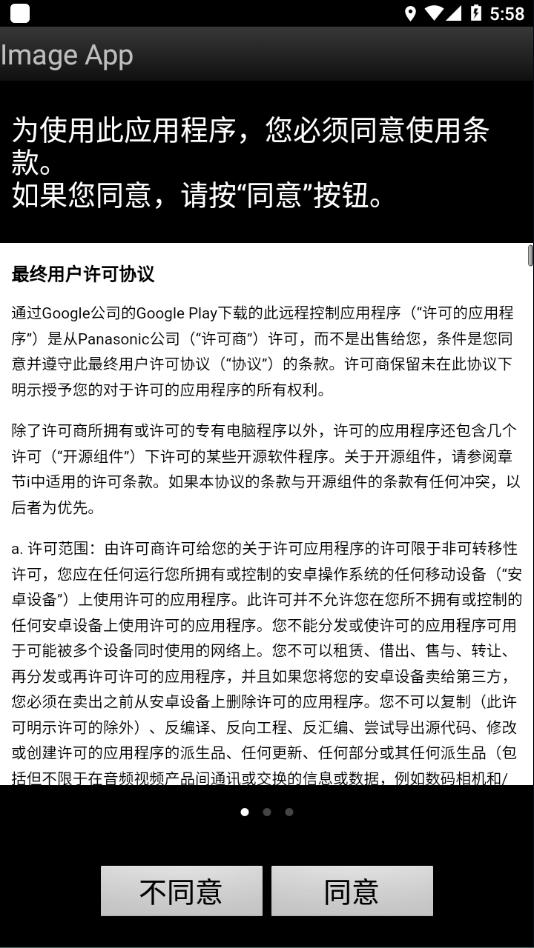 5:58

Image App

为使用此应用程序，您必须同意使用条款。
如果您同意，请按“同意”按钮。

最终用户许可协议

通过Google公司的Google Play下载的此远程控制应用程序（“许可的应用程序”）是从Panasonic公司（“许可商”）许可，而不是出售给您，条件是您同意并遵守此最终用户许可协议（“协议”）的条款。许可商保留未在此协议下明示授予您的对于许可的应用程序的所有权利。

除了许可商所拥有或许可的专有电脑程序以外，许可的应用程序还包含几个许可（“开源组件”）下许可的某些开源软件程序。关于开源组件，请参阅章节i中适用的许可条款。如果本协议的条款与开源组件的条款有任何冲突，以后者为优先。

a. 许可范围：由许可商许可给您的关于许可应用程序的许可限于非可转移性许可，您应在任何运行您所拥有或控制的安卓操作系统的任何移动设备（“安卓设备”）上使用许可的应用程序。此许可并不允许您在您所不拥有或控制的任何安卓设备上使用许可的应用程序。您不能分发或使许可的应用程序可用于可能被多个设备同时使用的网络上。您不可以租赁、借出、售与、转让、再分发或再许可许可的应用程序，并且如果您将您的安卓设备卖给第三方，您必须在卖出之前从安卓设备上删除许可的应用程序。您不可以复制（此许可明示许可的除外）、反编译、反向工程、反汇编、尝试导出源代码、修改或创建许可的应用程序的派生品、任何更新、任何部分或其任何派生品（包括但不限于在音频视频产品间通讯或交换的信息或数据，例如数码相机和/

不同意

同意